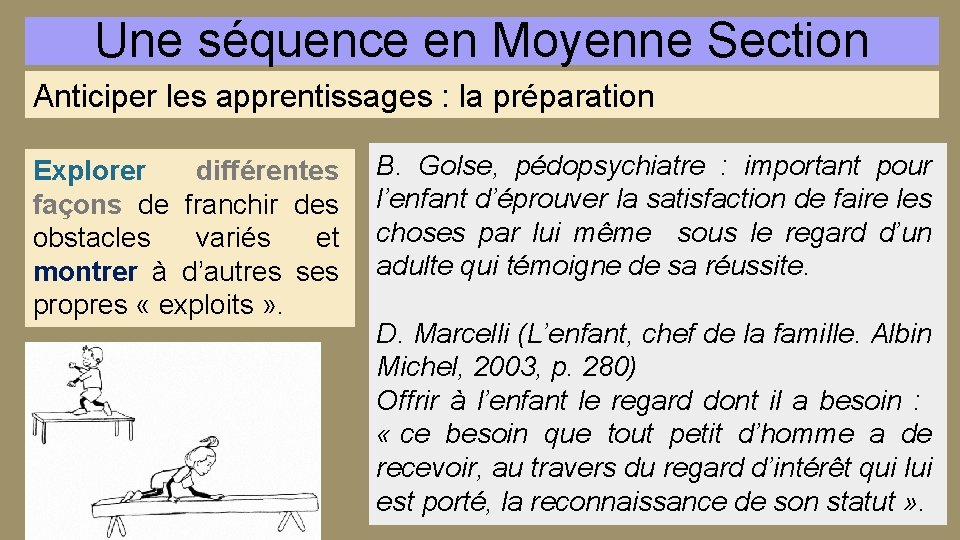 Une séquence en Moyenne Section

Anticiper les apprentissages : la préparation

Explorer différentes façons de franchir des obstacles variés et montrer à d'autres ses propres « exploits ».

B. Golse, pédopsychiatre : important pour l'enfant d'éprouver la satisfaction de faire les choses par lui même sous le regard d'un adulte qui témoigne de sa réussite.

D. Marcelli (L'enfant, chef de la famille. Albin Michel, 2003, p. 280)
Offrir à l'enfant le regard dont il a besoin : « ce besoin que tout petit d'homme a de recevoir, au travers du regard d'intérêt qui lui est porté, la reconnaissance de son statut ».